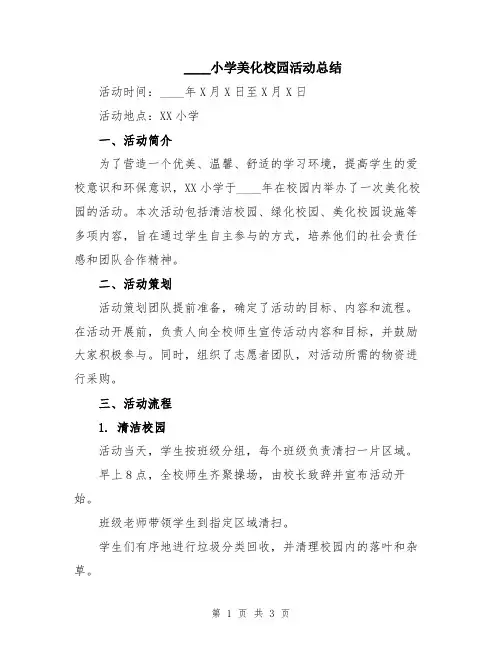 ____小学美化校园活动总结

活动时间：____年X月X日至X月X日

活动地点：XX小学

一、活动简介

为了营造一个优美、温馨、舒适的学习环境，提高学生的爱校意识和环保意识，XX小学于____年在校园内举办了一次美化校园的活动。本次活动包括清洁校园、绿化校园、美化校园设施等多项内容，旨在通过学生自主参与的方式，培养他们的社会责任感和团队合作精神。

二、活动策划

活动策划团队提前准备，确定了活动的目标、内容和流程。在活动开展前，负责人向全校师生宣传活动内容和目标，并鼓励大家积极参与。同时，组织了志愿者团队，对活动所需的物资进行采购。

三、活动流程

1. 清洁校园

活动当天，学生按班级分组，每个班级负责清扫一片区域。

早上8点，全校师生齐聚操场，由校长致辞并宣布活动开始。

班级老师带领学生到指定区域清扫。

学生们有序地进行垃圾分类回收，并清理校园内的落叶和杂草。

第 1 页 共 3 页